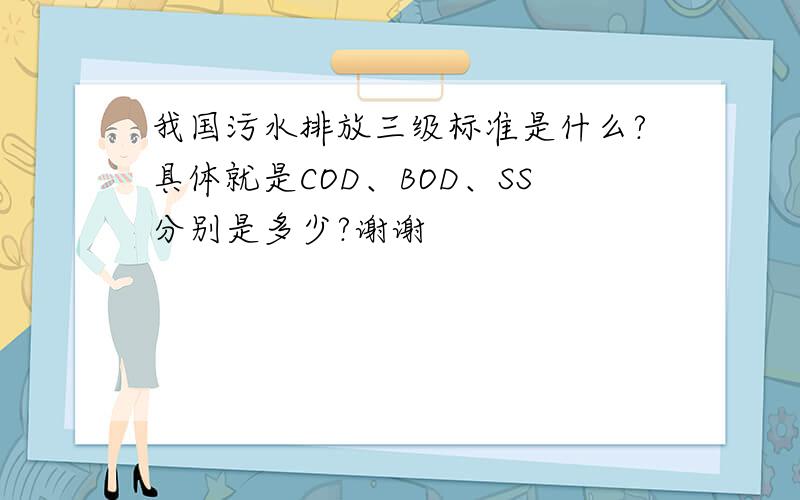 我国污水排放三级标准是什么?具体就是COD、BOD、SS分别是多少?谢谢